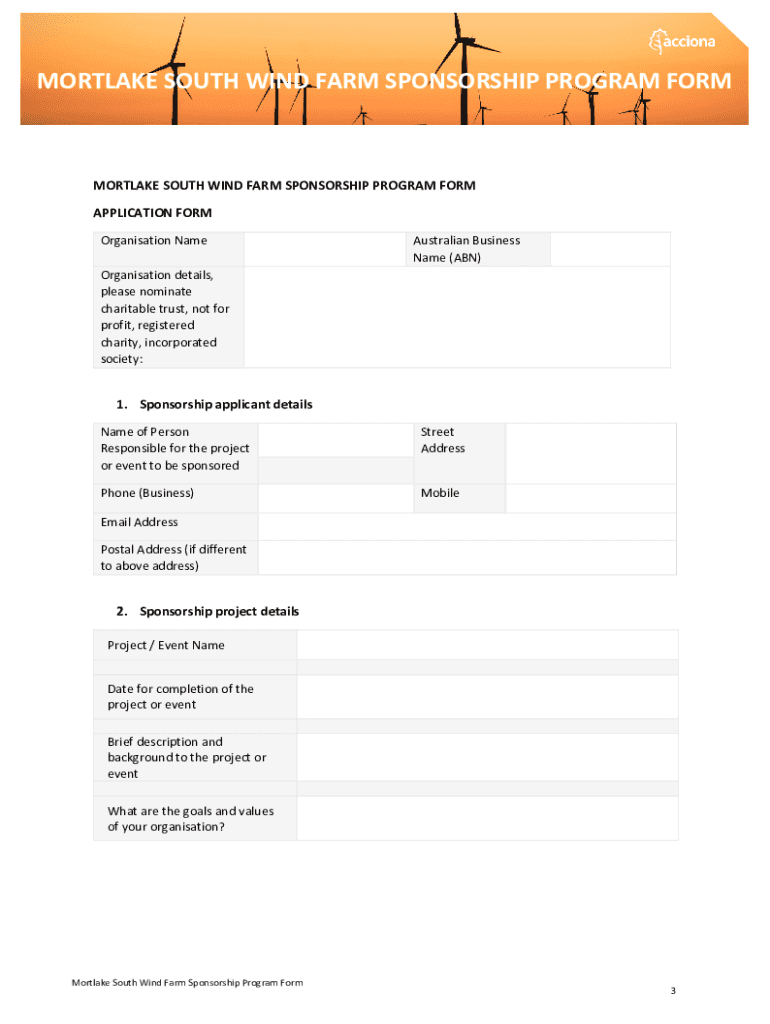 acciona

MORTLAKE SOUTH WIND FARM SPONSORSHIP PROGRAM FORM

MORTLAKE SOUTH WIND FARM SPONSORSHIP PROGRAM FORM

APPLICATION FORM

| Organisation Name | | Australian Business Name (ABN) | |
|---|---|---|---|
| Organisation details, please nominate charitable trust, not for profit, registered charity, incorporated society: | | | |

1. Sponsorship applicant details

| Name of Person Responsible for the project or event to be sponsored | | Street Address | |
|---|---|---|---|
| Phone (Business) | | Mobile | |
| Email Address | | | |
| Postal Address (if different to above address) | | | |

2. Sponsorship project details

| Project / Event Name | |
|---|---|
| Date for completion of the project or event | |
| Brief description and background to the project or event | |
| What are the goals and values of your organisation? | |

Mortlake South Wind Farm Sponsorship Program Form

3